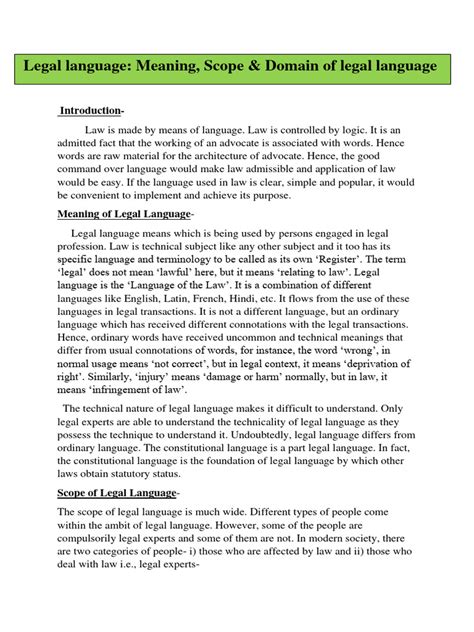 Legal language: Meaning, Scope & Domain of legal language

Introduction-

Law is made by means of language. Law is controlled by logic. It is an admitted fact that the working of an advocate is associated with words. Hence words are raw material for the architecture of advocate. Hence, the good command over language would make law admissible and application of law would be easy. If the language used in law is clear, simple and popular, it would be convenient to implement and achieve its purpose.

Meaning of Legal Language-

Legal language means which is being used by persons engaged in legal profession. Law is technical subject like any other subject and it too has its specific language and terminology to be called as its own 'Register'. The term 'legal' does not mean 'lawful' here, but it means 'relating to law'. Legal language is the 'Language of the Law'. It is a combination of different languages like English, Latin, French, Hindi, etc. It flows from the use of these languages in legal transactions. It is not a different language, but an ordinary language which has received different connotations with the legal transactions. Hence, ordinary words have received uncommon and technical meanings that differ from usual connotations of words, for instance, the word 'wrong', in normal usage means 'not correct', but in legal context, it means 'deprivation of right'. Similarly, 'injury' means 'damage or harm' normally, but in law, it means 'infringement of law'.

The technical nature of legal language makes it difficult to understand. Only legal experts are able to understand the technicality of legal language as they possess the technique to understand it. Undoubtedly, legal language differs from ordinary language. The constitutional language is a part legal language. In fact, the constitutional language is the foundation of legal language by which other laws obtain statutory status.

Scope of Legal Language-

The scope of legal language is much wide. Different types of people come within the ambit of legal language. However, some of the people are compulsorily legal experts and some of them are not. In modern society, there are two categories of people- i) those who are affected by law and ii) those who deal with law i.e., legal experts-